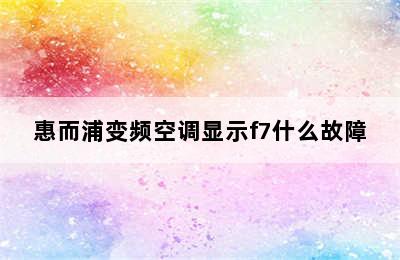 惠而浦变频空调显示f7什么故障